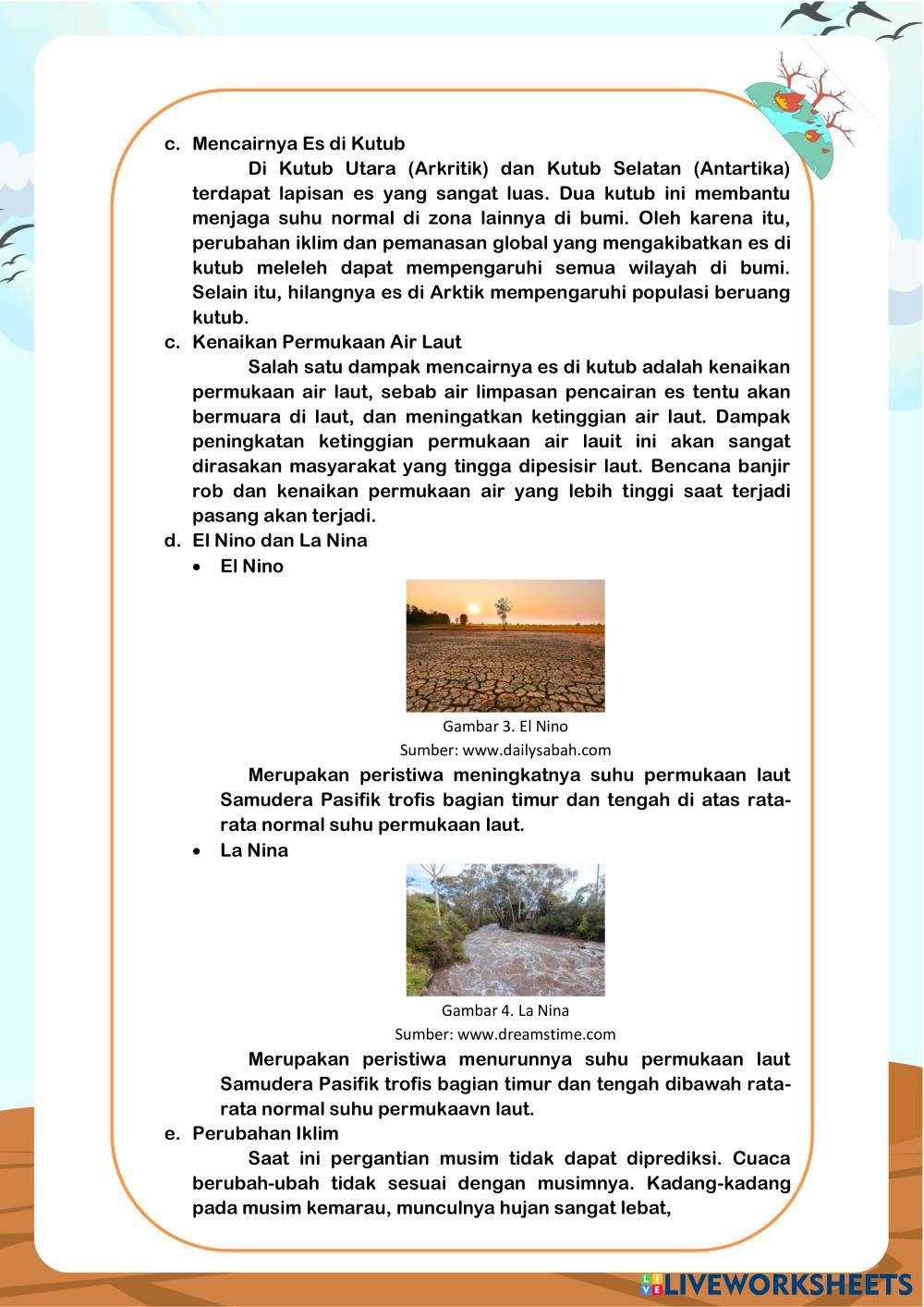 c. Mencairnya Es di Kutub

Di Kutub Utara (Arkritik) dan Kutub Selatan (Antartika) terdapat lapisan es yang sangat luas. Dua kutub ini membantu menjaga suhu normal di zona lainnya di bumi. Oleh karena itu, perubahan iklim dan pemanasan global yang mengakibatkan es di kutub meleleh dapat mempengaruhi semua wilayah di bumi. Selain itu, hilangnya es di Arktik mempengaruhi populasi beruang kutub.

c. Kenaikan Permukaan Air Laut

Salah satu dampak mencairnya es di kutub adalah kenaikan permukaan air laut, sebab air limpasan pencairan es tentu akan bermuara di laut, dan meningatkan ketinggian air laut. Dampak peningkatan ketinggian permukaan air lauit ini akan sangat dirasakan masyarakat yang tingga dipesisir laut. Bencana banjir rob dan kenaikan permukaan air yang lebih tinggi saat terjadi pasang akan terjadi.

d. El Nino dan La Nina

• El Nino

Gambar 3. El Nino
Sumber: www.dailysabah.com

Merupakan peristiwa meningkatnya suhu permukaan laut Samudera Pasifik trofis bagian timur dan tengah di atas rata-rata normal suhu permukaan laut.

• La Nina

Gambar 4. La Nina
Sumber: www.dreamstime.com

Merupakan peristiwa menurunnya suhu permukaan laut Samudera Pasifik trofis bagian timur dan tengah dibawah rata-rata normal suhu permukaavn laut.

e. Perubahan Iklim

Saat ini pergantian musim tidak dapat diprediksi. Cuaca berubah-ubah tidak sesuai dengan musimnya. Kadang-kadang pada musim kemarau, munculnya hujan sangat lebat,

LIVEWORKSHEETS